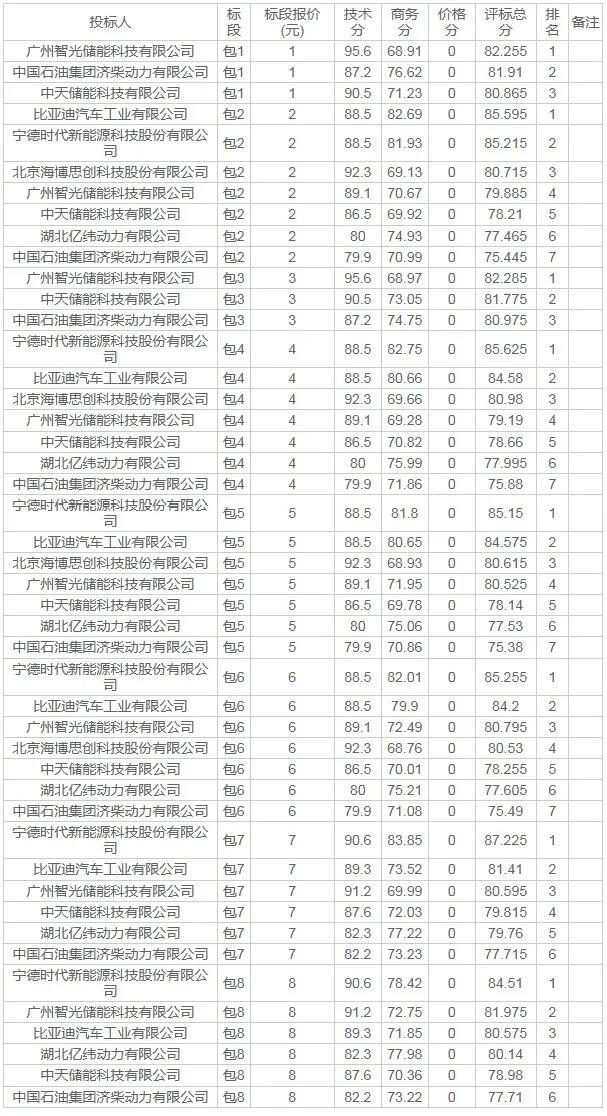 | 投标人 | 标段 | 标段报价(元) | 技术分 | 商务分 | 价格分 | 评标总分 | 排名 | 备注 |
|---|---|---|---|---|---|---|---|---|
| 广州智光储能科技有限公司 | 包1 | 1 | 95.6 | 68.91 | 0 | 82.255 | 1 | |
| 中国石油集团济柴动力有限公司 | 包1 | 1 | 87.2 | 76.62 | 0 | 81.91 | 2 | |
| 中天储能科技有限公司 | 包1 | 1 | 90.5 | 71.23 | 0 | 80.865 | 3 | |
| 比亚迪汽车工业有限公司 | 包2 | 2 | 88.5 | 82.69 | 0 | 85.595 | 1 | |
| 宁德时代新能源科技股份有限公司 | 包2 | 2 | 88.5 | 81.93 | 0 | 85.215 | 2 | |
| 北京海博思创科技股份有限公司 | 包2 | 2 | 92.3 | 69.13 | 0 | 80.715 | 3 | |
| 广州智光储能科技有限公司 | 包2 | 2 | 89.1 | 70.67 | 0 | 79.885 | 4 | |
| 中天储能科技有限公司 | 包2 | 2 | 86.5 | 69.92 | 0 | 78.21 | 5 | |
| 湖北亿纬动力有限公司 | 包2 | 2 | 80 | 74.93 | 0 | 77.465 | 6 | |
| 中国石油集团济柴动力有限公司 | 包2 | 2 | 79.9 | 70.99 | 0 | 75.445 | 7 | |
| 广州智光储能科技有限公司 | 包3 | 3 | 95.6 | 68.97 | 0 | 82.285 | 1 | |
| 中天储能科技有限公司 | 包3 | 3 | 90.5 | 73.05 | 0 | 81.775 | 2 | |
| 中国石油集团济柴动力有限公司 | 包3 | 3 | 87.2 | 74.75 | 0 | 80.975 | 3 | |
| 宁德时代新能源科技股份有限公司 | 包4 | 4 | 88.5 | 82.75 | 0 | 85.625 | 1 | |
| 比亚迪汽车工业有限公司 | 包4 | 4 | 88.5 | 80.66 | 0 | 84.58 | 2 | |
| 北京海博思创科技股份有限公司 | 包4 | 4 | 92.3 | 69.66 | 0 | 80.98 | 3 | |
| 广州智光储能科技有限公司 | 包4 | 4 | 89.1 | 69.28 | 0 | 79.19 | 4 | |
| 中天储能科技有限公司 | 包4 | 4 | 86.5 | 70.82 | 0 | 78.66 | 5 | |
| 湖北亿纬动力有限公司 | 包4 | 4 | 80 | 75.99 | 0 | 77.995 | 6 | |
| 中国石油集团济柴动力有限公司 | 包4 | 4 | 79.9 | 71.86 | 0 | 75.88 | 7 | |
| 宁德时代新能源科技股份有限公司 | 包5 | 5 | 88.5 | 81.8 | 0 | 85.15 | 1 | |
| 比亚迪汽车工业有限公司 | 包5 | 5 | 88.5 | 80.65 | 0 | 84.575 | 2 | |
| 北京海博思创科技股份有限公司 | 包5 | 5 | 92.3 | 68.93 | 0 | 80.615 | 3 | |
| 广州智光储能科技有限公司 | 包5 | 5 | 89.1 | 71.95 | 0 | 80.525 | 4 | |
| 中天储能科技有限公司 | 包5 | 5 | 86.5 | 69.78 | 0 | 78.14 | 5 | |
| 湖北亿纬动力有限公司 | 包5 | 5 | 80 | 75.06 | 0 | 77.53 | 6 | |
| 中国石油集团济柴动力有限公司 | 包5 | 5 | 79.9 | 70.86 | 0 | 75.38 | 7 | |
| 宁德时代新能源科技股份有限公司 | 包6 | 6 | 88.5 | 82.01 | 0 | 85.255 | 1 | |
| 比亚迪汽车工业有限公司 | 包6 | 6 | 88.5 | 79.9 | 0 | 84.2 | 2 | |
| 广州智光储能科技有限公司 | 包6 | 6 | 89.1 | 72.49 | 0 | 80.795 | 3 | |
| 北京海博思创科技股份有限公司 | 包6 | 6 | 92.3 | 68.76 | 0 | 80.53 | 4 | |
| 中天储能科技有限公司 | 包6 | 6 | 86.5 | 70.01 | 0 | 78.255 | 5 | |
| 湖北亿纬动力有限公司 | 包6 | 6 | 80 | 75.21 | 0 | 77.605 | 6 | |
| 中国石油集团济柴动力有限公司 | 包6 | 6 | 79.9 | 71.08 | 0 | 75.49 | 7 | |
| 宁德时代新能源科技股份有限公司 | 包7 | 7 | 90.6 | 83.85 | 0 | 87.225 | 1 | |
| 比亚迪汽车工业有限公司 | 包7 | 7 | 89.3 | 73.52 | 0 | 81.41 | 2 | |
| 广州智光储能科技有限公司 | 包7 | 7 | 91.2 | 69.99 | 0 | 80.595 | 3 | |
| 中天储能科技有限公司 | 包7 | 7 | 87.6 | 72.03 | 0 | 79.815 | 4 | |
| 湖北亿纬动力有限公司 | 包7 | 7 | 82.3 | 77.22 | 0 | 79.76 | 5 | |
| 中国石油集团济柴动力有限公司 | 包7 | 7 | 82.2 | 73.23 | 0 | 77.715 | 6 | |
| 宁德时代新能源科技股份有限公司 | 包8 | 8 | 90.6 | 78.42 | 0 | 84.51 | 1 | |
| 广州智光储能科技有限公司 | 包8 | 8 | 91.2 | 72.75 | 0 | 81.975 | 2 | |
| 比亚迪汽车工业有限公司 | 包8 | 8 | 89.3 | 71.85 | 0 | 80.575 | 3 | |
| 湖北亿纬动力有限公司 | 包8 | 8 | 82.3 | 77.98 | 0 | 80.14 | 4 | |
| 中天储能科技有限公司 | 包8 | 8 | 87.6 | 70.36 | 0 | 78.98 | 5 | |
| 中国石油集团济柴动力有限公司 | 包8 | 8 | 82.2 | 73.22 | 0 | 77.71 | 6 | |